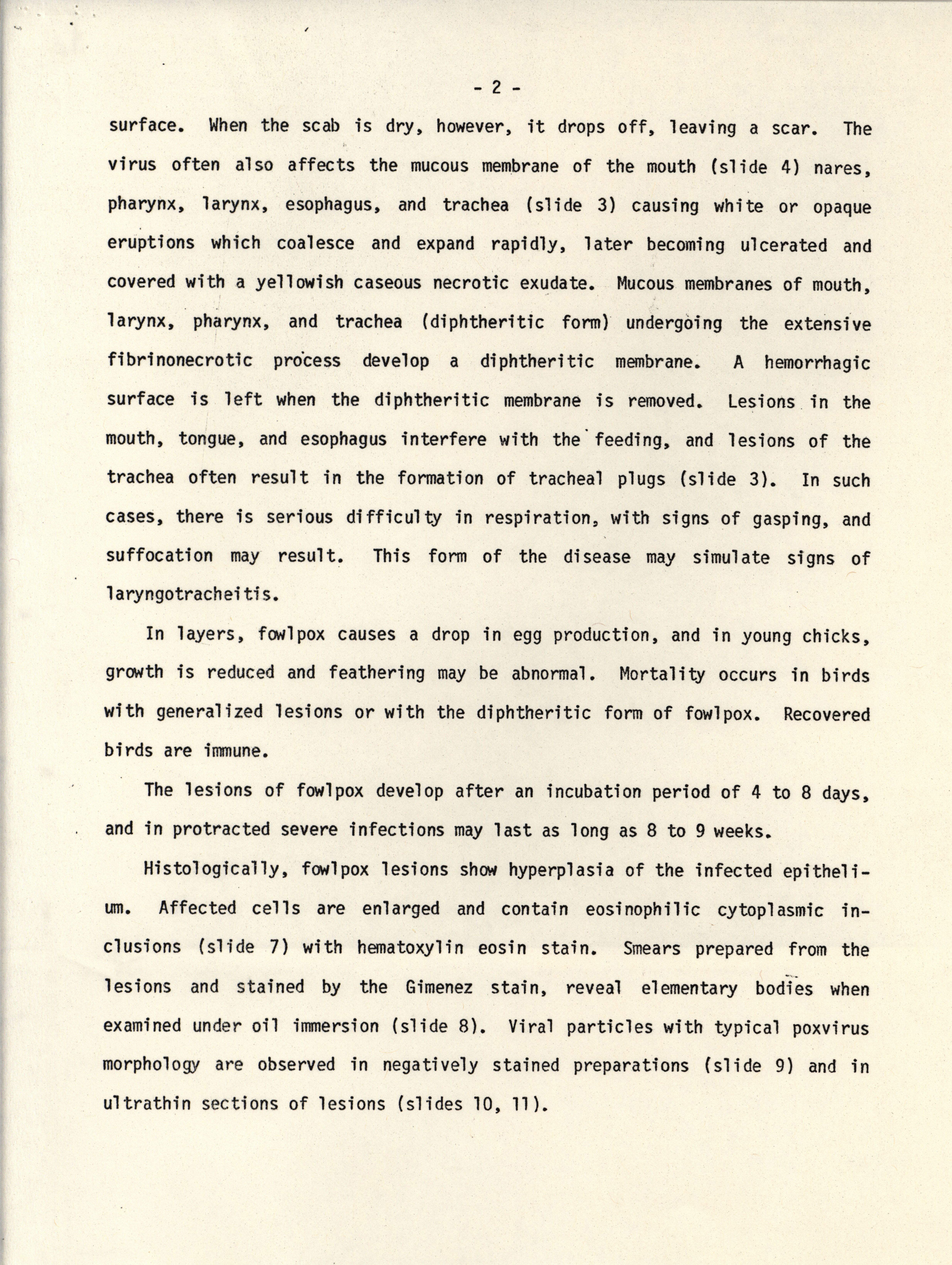 - 2 -

surface. When the scab is dry, however, it drops off, leaving a scar. The virus often also affects the mucous membrane of the mouth (slide 4) nares, pharynx, larynx, esophagus, and trachea (slide 3) causing white or opaque eruptions which coalesce and expand rapidly, later becoming ulcerated and covered with a yellowish caseous necrotic exudate. Mucous membranes of mouth, larynx, pharynx, and trachea (diphtheritic form) undergoing the extensive fibrinonecrotic process develop a diphtheritic membrane. A hemorrhagic surface is left when the diphtheritic membrane is removed. Lesions in the mouth, tongue, and esophagus interfere with the feeding, and lesions of the trachea often result in the formation of tracheal plugs (slide 3). In such cases, there is serious difficulty in respiration, with signs of gasping, and suffocation may result. This form of the disease may simulate signs of laryngotracheitis.

In layers, fowlpox causes a drop in egg production, and in young chicks, growth is reduced and feathering may be abnormal. Mortality occurs in birds with generalized lesions or with the diphtheritic form of fowlpox. Recovered birds are immune.

The lesions of fowlpox develop after an incubation period of 4 to 8 days, and in protracted severe infections may last as long as 8 to 9 weeks.

Histologically, fowlpox lesions show hyperplasia of the infected epithelium. Affected cells are enlarged and contain eosinophilic cytoplasmic inclusions (slide 7) with hematoxylin eosin stain. Smears prepared from the lesions and stained by the Gimenez stain, reveal elementary bodies when examined under oil immersion (slide 8). Viral particles with typical poxvirus morphology are observed in negatively stained preparations (slide 9) and in ultrathin sections of lesions (slides 10, 11).